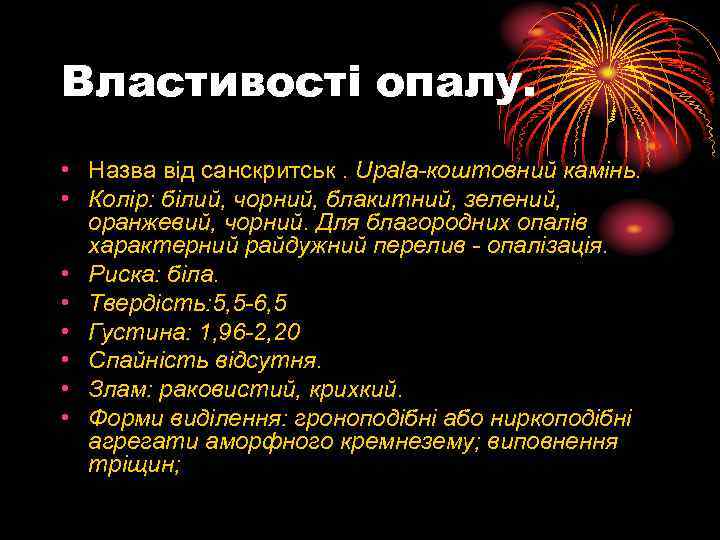 Властивості опалу.

• Назва від санскритськ . Upala-коштовний камінь.
• Колір: білий, чорний, блакитний, зелений, оранжевий, чорний. Для благородних опалів характерний райдужний перелив - опалізація.
• Риска: біла.
• Твердість:5,5-6,5
• Густина: 1,96-2,20
• Спайність відсутня.
• Злам: раковистий, крихкий.
• Форми виділення: гроноподібні або ниркоподібні агрегати аморфного кремнезему; виповнення тріщин;